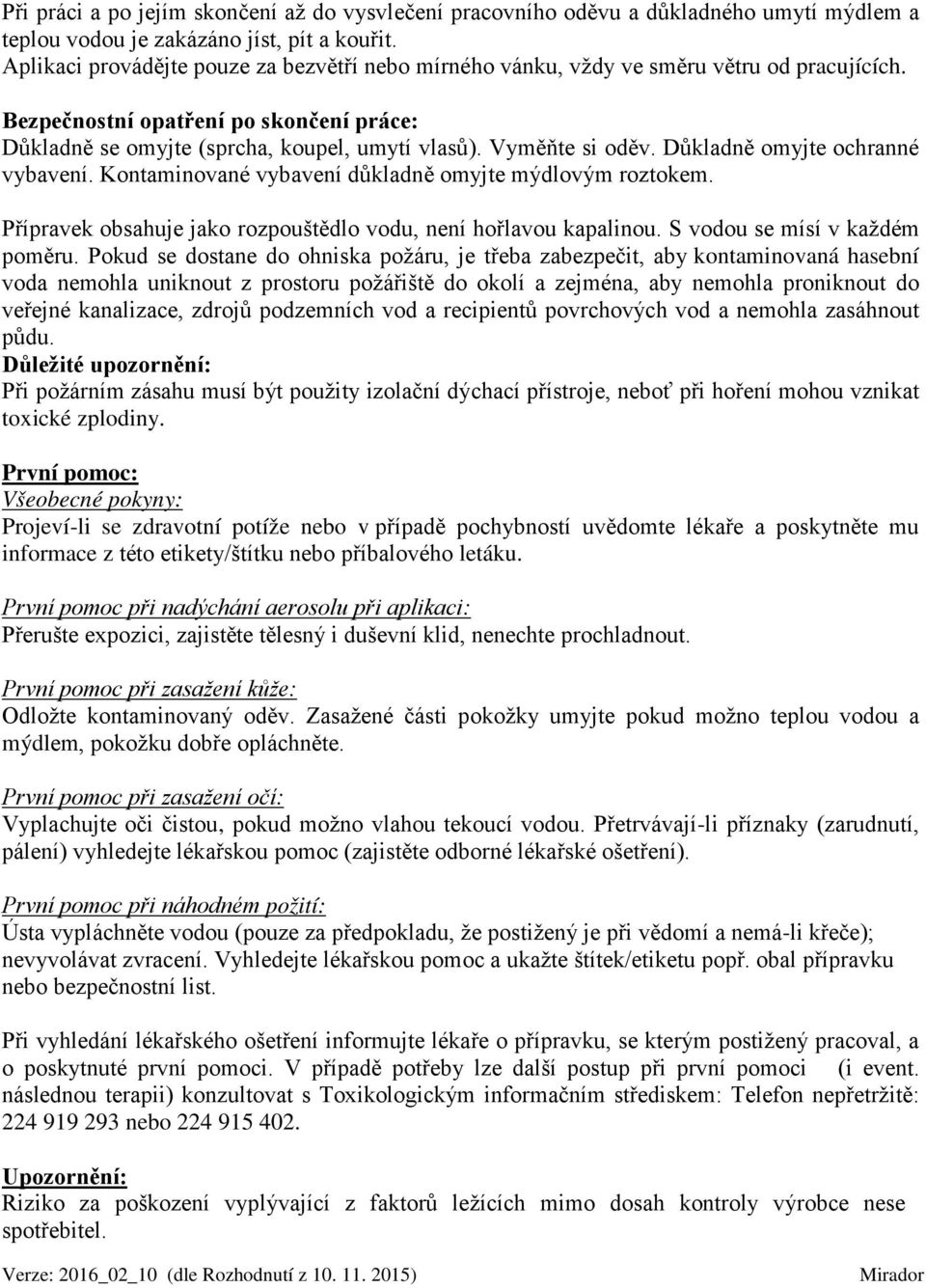 Při práci a po jejím skončení až do vysvlečení pracovního oděvu a důkladného umytí mýdlem a teplou vodou je zakázáno jíst, pít a kouřit.
Aplikaci provádějte pouze za bezvětří nebo mírného vánku, vždy ve směru větru od pracujících.

Bezpečnostní opatření po skončení práce:
Důkladně se omyjte (sprcha, koupel, umytí vlasů). Vyměňte si oděv. Důkladně omyjte ochranné vybavení. Kontaminované vybavení důkladně omyjte mýdlovým roztokem.

Přípravek obsahuje jako rozpouštědlo vodu, není hořlavou kapalinou. S vodou se mísí v každém poměru. Pokud se dostane do ohniska požáru, je třeba zabezpečit, aby kontaminovaná hasební voda nemohla uniknout z prostoru požářiště do okolí a zejména, aby nemohla proniknout do veřejné kanalizace, zdrojů podzemních vod a recipientů povrchových vod a nemohla zasáhnout půdu.
Důležité upozornění:
Při požárním zásahu musí být použity izolační dýchací přístroje, neboť při hoření mohou vznikat toxické zplodiny.

První pomoc:
Všeobecné pokyny:
Projeví-li se zdravotní potíže nebo v případě pochybností uvědomte lékaře a poskytněte mu informace z této etikety/štítku nebo příbalového letáku.

První pomoc při nadýchání aerosolu při aplikaci:
Přerušte expozici, zajistěte tělesný i duševní klid, nenechte prochladnout.

První pomoc při zasažení kůže:
Odložte kontaminovaný oděv. Zasažené části pokožky umyjte pokud možno teplou vodou a mýdlem, pokožku dobře opláchněte.

První pomoc při zasažení očí:
Vyplachujte oči čistou, pokud možno vlahou tekoucí vodou. Přetrvávají-li příznaky (zarudnutí, pálení) vyhledejte lékařskou pomoc (zajistěte odborné lékařské ošetření).

První pomoc při náhodném požití:
Ústa vypláchněte vodou (pouze za předpokladu, že postižený je při vědomí a nemá-li křeče); nevyvolávat zvracení. Vyhledejte lékařskou pomoc a ukažte štítek/etiketu popř. obal přípravku nebo bezpečnostní list.

Při vyhledání lékařského ošetření informujte lékaře o přípravku, se kterým postižený pracoval, a o poskytnuté první pomoci. V případě potřeby lze další postup při první pomoci (i event. následnou terapii) konzultovat s Toxikologickým informačním střediskem: Telefon nepřetržitě: 224 919 293 nebo 224 915 402.

Upozornění:
Riziko za poškození vyplývající z faktorů ležících mimo dosah kontroly výrobce nese spotřebitel.

Verze: 2016_02_10 (dle Rozhodnutí z 10. 11. 2015) Mirador